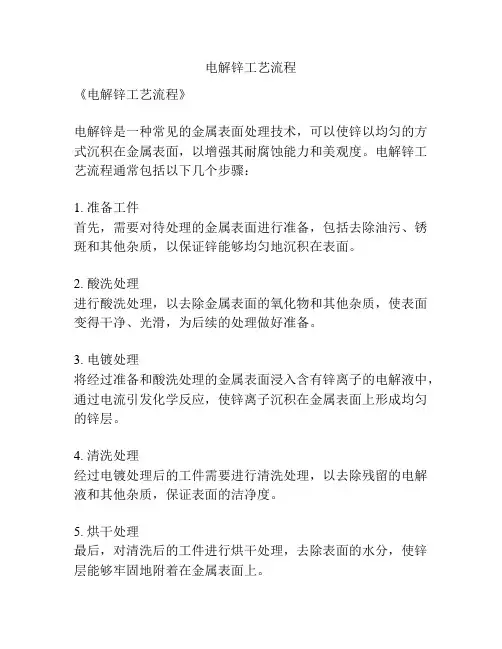 电解锌工艺流程

《电解锌工艺流程》

电解锌是一种常见的金属表面处理技术，可以使锌以均匀的方式沉积在金属表面，以增强其耐腐蚀能力和美观度。电解锌工艺流程通常包括以下几个步骤：

1. 准备工件
首先，需要对待处理的金属表面进行准备，包括去除油污、锈斑和其他杂质，以保证锌能够均匀地沉积在表面。

2. 酸洗处理
进行酸洗处理，以去除金属表面的氧化物和其他杂质，使表面变得干净、光滑，为后续的处理做好准备。

3. 电镀处理
将经过准备和酸洗处理的金属表面浸入含有锌离子的电解液中，通过电流引发化学反应，使锌离子沉积在金属表面上形成均匀的锌层。

4. 清洗处理
经过电镀处理后的工件需要进行清洗处理，以去除残留的电解液和其他杂质，保证表面的洁净度。

5. 烘干处理
最后，对清洗后的工件进行烘干处理，去除表面的水分，使锌层能够牢固地附着在金属表面上。